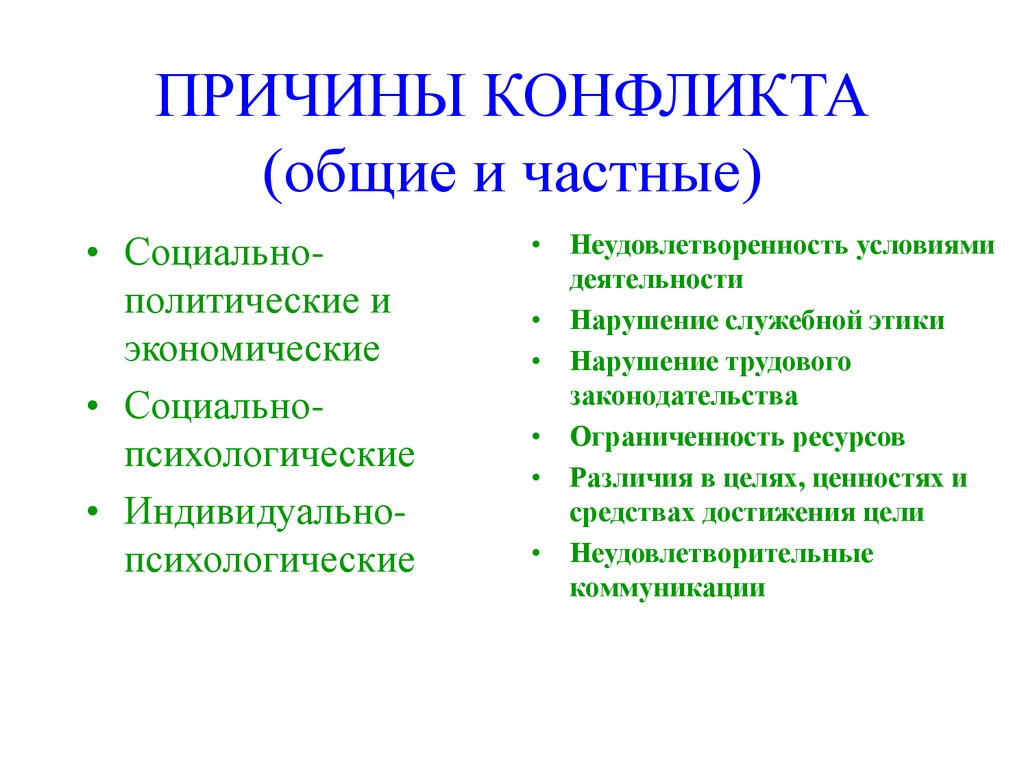 ПРИЧИНЫ КОНФЛИКТА
(общие и частные)

• Социально-политические и экономические
• Социально-психологические
• Индивидуально-психологические

• Неудовлетворенность условиями деятельности
• Нарушение служебной этики
• Нарушение трудового законодательства
• Ограниченность ресурсов
• Различия в целях, ценностях и средствах достижения цели
• Неудовлетворительные коммуникации